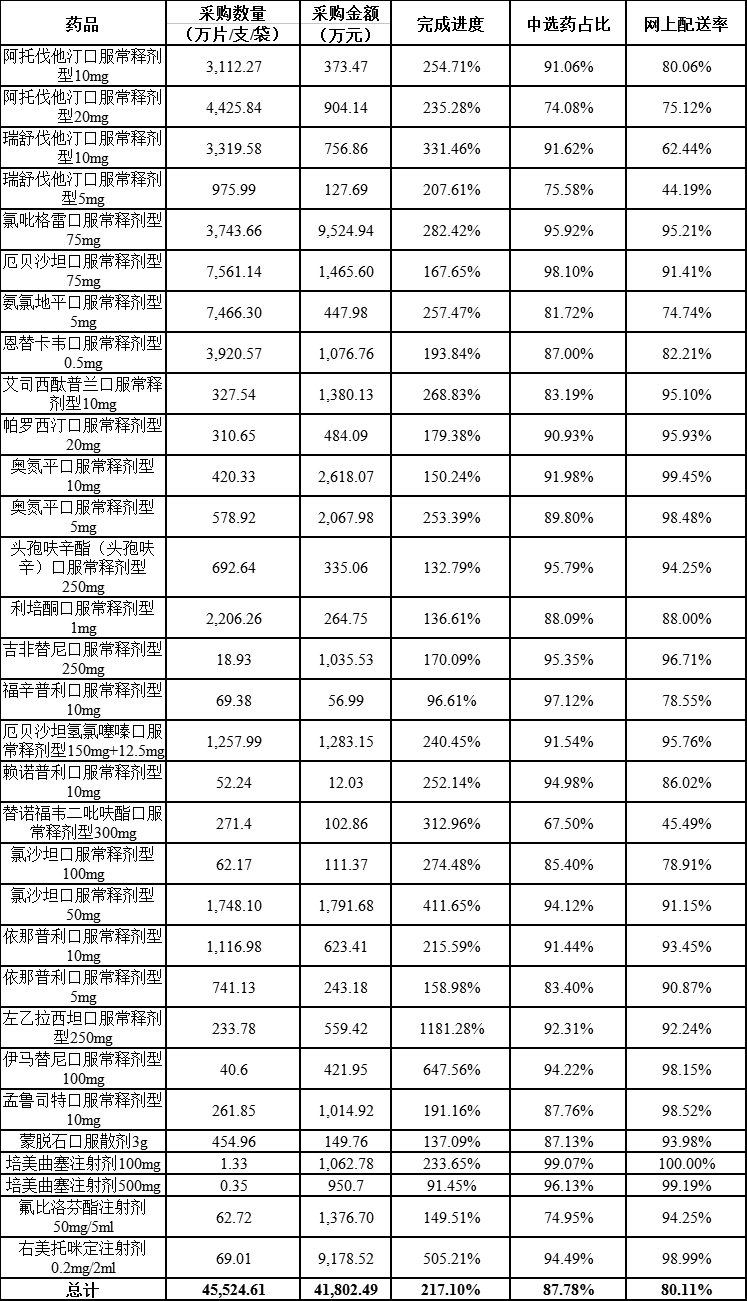 | 药品 | 采购数量（万片/支/袋） | 采购金额（万元） | 完成进度 | 中选药占比 | 网上配送率 |
|---|---|---|---|---|---|
| 阿托伐他汀口服常释剂型10mg | 3,112.27 | 373.47 | 254.71% | 91.06% | 80.06% |
| 阿托伐他汀口服常释剂型20mg | 4,425.84 | 904.14 | 235.28% | 74.08% | 75.12% |
| 瑞舒伐他汀口服常释剂型10mg | 3,319.58 | 756.86 | 331.46% | 91.62% | 62.44% |
| 瑞舒伐他汀口服常释剂型5mg | 975.99 | 127.69 | 207.61% | 75.58% | 44.19% |
| 氯吡格雷口服常释剂型75mg | 3,743.66 | 9,524.94 | 282.42% | 95.92% | 95.21% |
| 厄贝沙坦口服常释剂型75mg | 7,561.14 | 1,465.60 | 167.65% | 98.10% | 91.41% |
| 氨氯地平口服常释剂型5mg | 7,466.30 | 447.98 | 257.47% | 81.72% | 74.74% |
| 恩替卡韦口服常释剂型0.5mg | 3,920.57 | 1,076.76 | 193.84% | 87.00% | 82.21% |
| 艾司西酞普兰口服常释剂型10mg | 327.54 | 1,380.13 | 268.83% | 83.19% | 95.10% |
| 帕罗西汀口服常释剂型20mg | 310.65 | 484.09 | 179.38% | 90.93% | 95.93% |
| 奥氮平口服常释剂型10mg | 420.33 | 2,618.07 | 150.24% | 91.98% | 99.45% |
| 奥氮平口服常释剂型5mg | 578.92 | 2,067.98 | 253.39% | 89.80% | 98.48% |
| 头孢呋辛酯（头孢呋辛）口服常释剂型250mg | 692.64 | 335.06 | 132.79% | 95.79% | 94.25% |
| 利培酮口服常释剂型1mg | 2,206.26 | 264.75 | 136.61% | 88.09% | 88.00% |
| 吉非替尼口服常释剂型250mg | 18.93 | 1,035.53 | 170.09% | 95.35% | 96.71% |
| 福辛普利口服常释剂型10mg | 69.38 | 56.99 | 96.61% | 97.12% | 78.55% |
| 厄贝沙坦氢氯噻嗪口服常释剂型150mg+12.5mg | 1,257.99 | 1,283.15 | 240.45% | 91.54% | 95.76% |
| 赖诺普利口服常释剂型10mg | 52.24 | 12.03 | 252.14% | 94.98% | 86.02% |
| 替诺福韦二吡呋酯口服常释剂型300mg | 271.4 | 102.86 | 312.96% | 67.50% | 45.49% |
| 氯沙坦口服常释剂型100mg | 62.17 | 111.37 | 274.48% | 85.40% | 78.91% |
| 氯沙坦口服常释剂型50mg | 1,748.10 | 1,791.68 | 411.65% | 94.12% | 91.15% |
| 依那普利口服常释剂型10mg | 1,116.98 | 623.41 | 215.59% | 91.44% | 93.45% |
| 依那普利口服常释剂型5mg | 741.13 | 243.18 | 158.98% | 83.40% | 90.87% |
| 左乙拉西坦口服常释剂型250mg | 233.78 | 559.42 | 1181.28% | 92.31% | 92.24% |
| 伊马替尼口服常释剂型100mg | 40.6 | 421.95 | 647.56% | 94.22% | 98.15% |
| 孟鲁司特口服常释剂型10mg | 261.85 | 1,014.92 | 191.16% | 87.76% | 98.52% |
| 蒙脱石口服散剂3g | 454.96 | 149.76 | 137.09% | 87.13% | 93.98% |
| 培美曲塞注射剂100mg | 1.33 | 1,062.78 | 233.65% | 99.07% | 100.00% |
| 培美曲塞注射剂500mg | 0.35 | 950.7 | 91.45% | 96.13% | 99.19% |
| 氟比洛芬酯注射剂50mg/5ml | 62.72 | 1,376.70 | 149.51% | 74.95% | 94.25% |
| 右美托咪定注射剂0.2mg/2ml | 69.01 | 9,178.52 | 505.21% | 94.49% | 98.99% |
| 总计 | 45,524.61 | 41,802.49 | 217.10% | 87.78% | 80.11% |